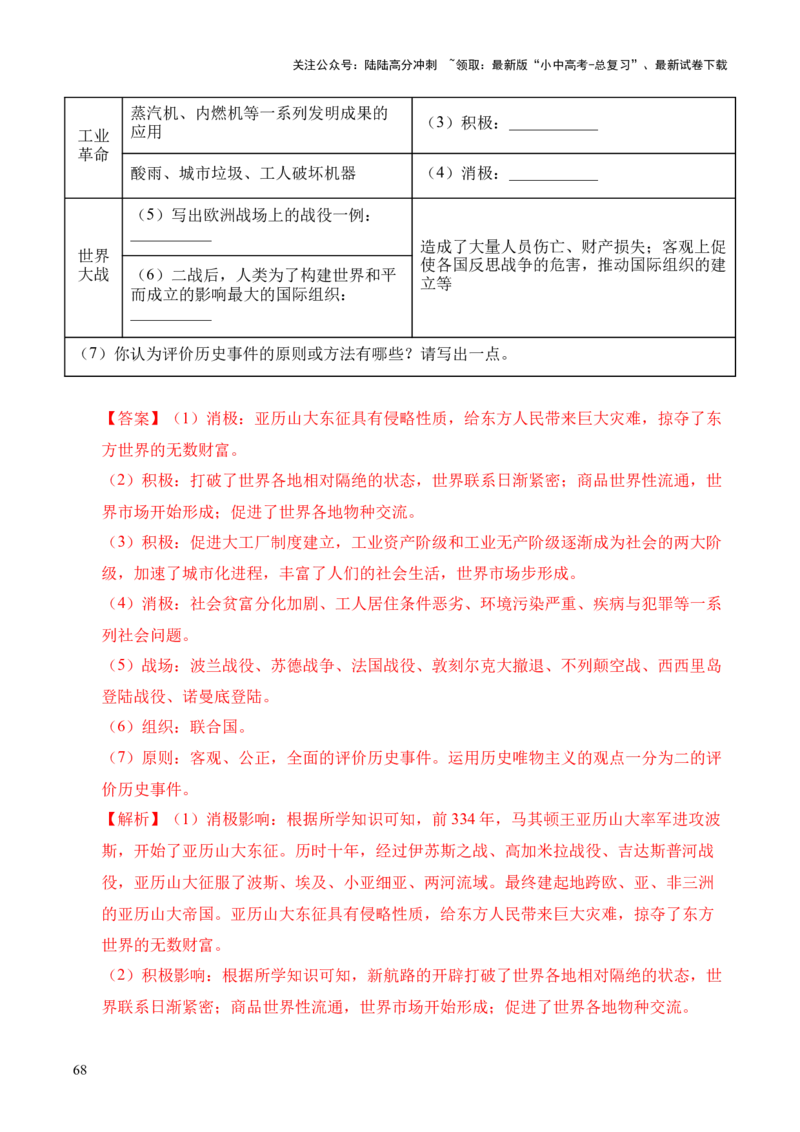 关注公众号：陆陆高分冲刺 ~领取：最新版“小中高考-总复习”、最新试卷下载

| 工业革命 | 蒸汽机、内燃机等一系列发明成果的应用 | （3）积极：____ |
|---|---|---|
| | 酸雨、城市垃圾、工人破坏机器 | （4）消极：____ |
| 世界大战 | （5）写出欧洲战场上的战役一例：____ | 造成了大量人员伤亡、财产损失；客观上促使各国反思战争的危害，推动国际组织的建立等 |
| | （6）二战后，人类为了构建世界和平而成立的影响最大的国际组织：____ | |
| （7）你认为评价历史事件的原则或方法有哪些？请写出一点。 | | |

【答案】（1）消极：亚历山大东征具有侵略性质，给东方人民带来巨大灾难，掠夺了东方世界的无数财富。

（2）积极：打破了世界各地相对隔绝的状态，世界联系日渐紧密；商品世界性流通，世界市场开始形成；促进了世界各地物种交流。

（3）积极：促进大工厂制度建立，工业资产阶级和工业无产阶级逐渐成为社会的两大阶级，加速了城市化进程，丰富了人们的社会生活，世界市场步形成。

（4）消极：社会贫富分化加剧、工人居住条件恶劣、环境污染严重、疾病与犯罪等一系列社会问题。

（5）战场：波兰战役、苏德战争、法国战役、敦刻尔克大撤退、不列颠空战、西西里岛登陆战役、诺曼底登陆。

（6）组织：联合国。

（7）原则：客观、公正，全面的评价历史事件。运用历史唯物主义的观点一分为二的评价历史事件。

【解析】（1）消极影响：根据所学知识可知，前334年，马其顿王亚历山大率军进攻波斯，开始了亚历山大东征。历时十年，经过伊苏斯之战、高加米拉战役、吉达斯普河战役，亚历山大征服了波斯、埃及、小亚细亚、两河流域。最终建起地跨欧、亚、非三洲的亚历山大帝国。亚历山大东征具有侵略性质，给东方人民带来巨大灾难，掠夺了东方世界的无数财富。

（2）积极影响：根据所学知识可知，新航路的开辟打破了世界各地相对隔绝的状态，世界联系日渐紧密；商品世界性流通，世界市场开始形成；促进了世界各地物种交流。

68